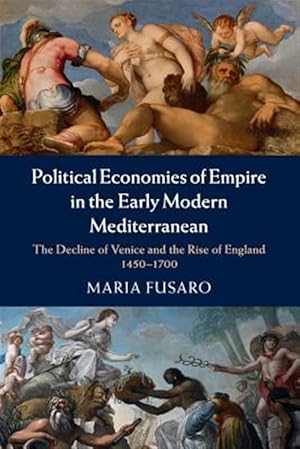 Political Economies of Empire in the Early Modern Mediterranean

The Decline of Venice and the Rise of England 1450–1700

MARIA FUSARO